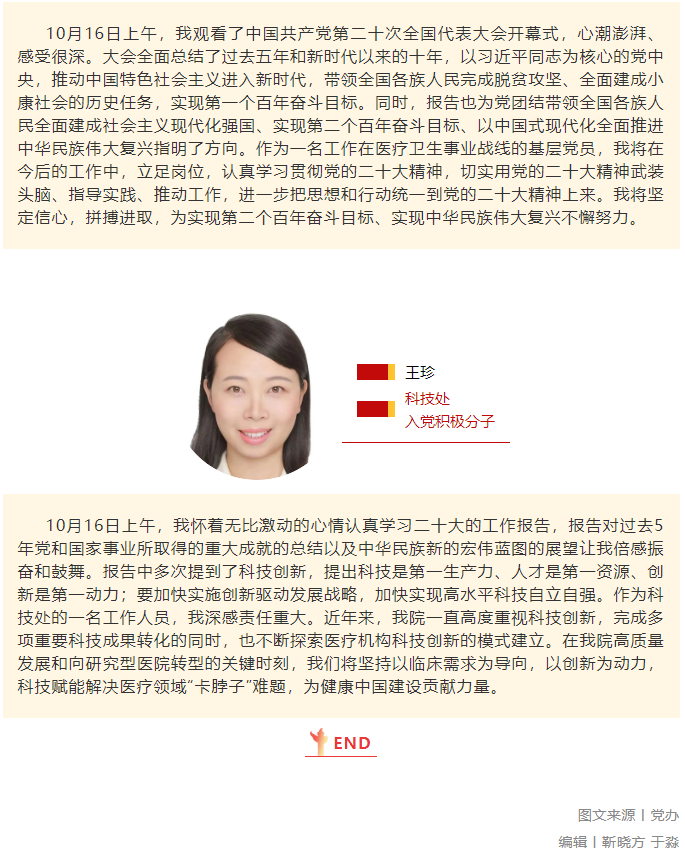 10月16日上午，我观看了中国共产党第二十次全国代表大会开幕式，心潮澎湃、感受很深。大会全面总结了过去五年和新时代以来的十年，以习近平同志为核心的党中央，推动中国特色社会主义进入新时代，带领全国各族人民完成脱贫攻坚、全面建成小康社会的历史任务，实现第一个百年奋斗目标。同时，报告也为党团结带领全国各族人民全面建成社会主义现代化强国、实现第二个百年奋斗目标、以中国式现代化全面推进中华民族伟大复兴指明了方向。作为一名工作在医疗卫生事业战线的基层党员，我将在今后的工作中，立足岗位，认真学习贯彻党的二十大精神，切实用党的二十大精神武装头脑、指导实践、推动工作，进一步把思想和行动统一到党的二十大精神上来。我将坚定信心，拼搏进取，为实现第二个百年奋斗目标、实现中华民族伟大复兴不懈努力。

王珍
科技处
入党积极分子

10月16日上午，我怀着无比激动的心情认真学习二十大的工作报告，报告对过去5年党和国家事业所取得的重大成就的总结以及中华民族新的宏伟蓝图的展望让我倍感振奋和鼓舞。报告中多次提到了科技创新，提出科技是第一生产力、人才是第一资源、创新是第一动力；要加快实施创新驱动发展战略，加快实现高水平科技自立自强。作为科技处的一名工作人员，我深感责任重大。近年来，我院一直高度重视科技创新，完成多项重要科技成果转化的同时，也不断探索医疗机构科技创新的模式建立。在我院高质量发展和向研究型医院转型的关键时刻，我们将坚持以临床需求为导向，以创新为动力，科技赋能解决医疗领域“卡脖子”难题，为健康中国建设贡献力量。

END

图文来源丨党办
编辑丨靳晓方 于淼